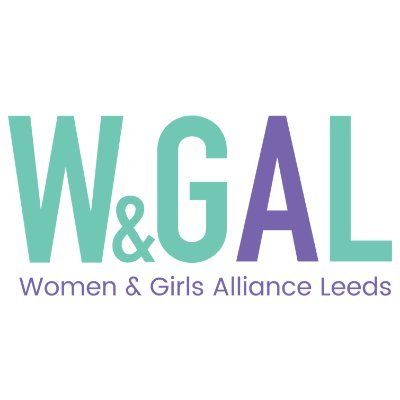 W&GAL

Women & Girls Alliance Leeds